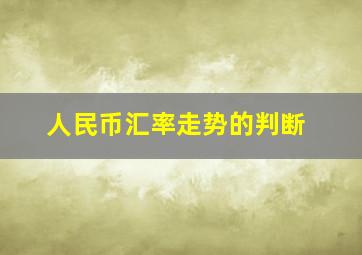 人民币汇率走势的判断